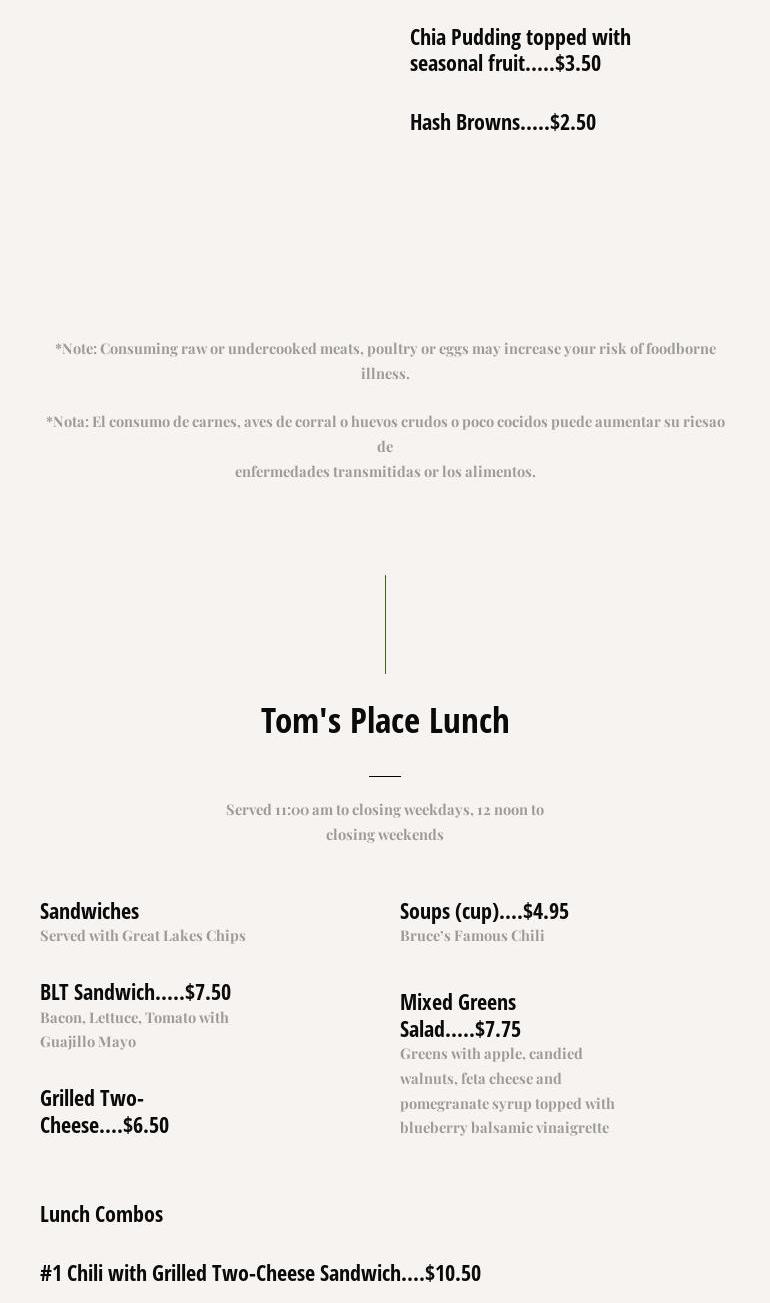 Chia Pudding topped with seasonal fruit.....$3.50

Hash Browns.....$2.50

*Note: Consuming raw or undercooked meats, poultry or eggs may increase your risk of foodborne illness.

*Nota: El consumo de carnes, aves de corral o huevos crudos o poco cocidos puede aumentar su riesao de
enfermedades transmitidas or los alimentos.

Tom's Place Lunch

Served 11:00 am to closing weekdays, 12 noon to closing weekends

Sandwiches
Served with Great Lakes Chips

BLT Sandwich.....$7.50
Bacon, Lettuce, Tomato with Guajillo Mayo

Grilled Two-Cheese....$6.50

Soups (cup)....$4.95
Bruce's Famous Chili

Mixed Greens Salad.....$7.75
Greens with apple, candied walnuts, feta cheese and pomegranate syrup topped with blueberry balsamic vinaigrette

Lunch Combos

#1 Chili with Grilled Two-Cheese Sandwich....$10.50